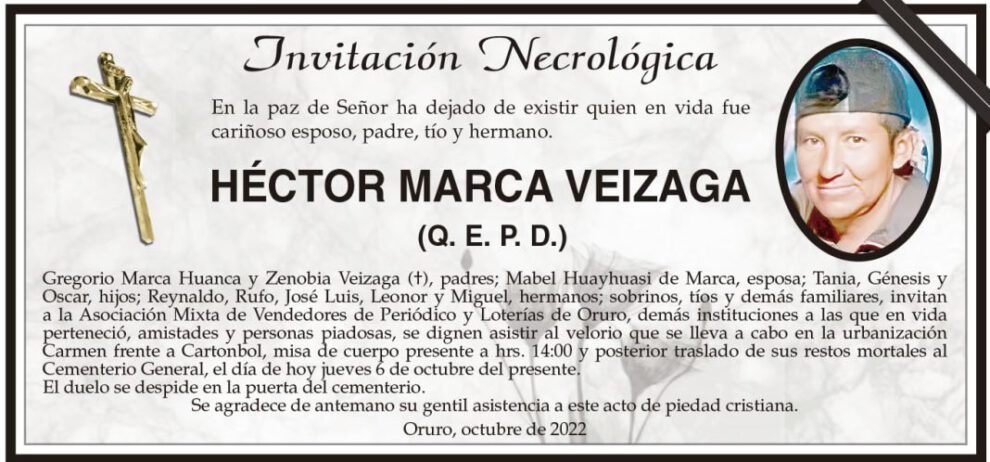 Invitación Necrológica

En la paz de Señor ha dejado de existir quien en vida fue cariñoso esposo, padre, tío y hermano.

HÉCTOR MARCA VEIZAGA

(Q. E. P. D.)

Gregorio Marca Huanca y Zenobia Veizaga (†), padres; Mabel Huayhuasi de Marca, esposa; Tania, Génesis y Oscar, hijos; Reynaldo, Rufo, José Luis, Leonor y Miguel, hermanos; sobrinos, tíos y demás familiares, invitan a la Asociación Mixta de Vendedores de Periódico y Loterías de Oruro, demás instituciones a las que en vida perteneció, amistades y personas piadosas, se dignen asistir al velorio que se lleva a cabo en la urbanización Carmen frente a Cartonbol, misa de cuerpo presente a hrs. 14:00 y posterior traslado de sus restos mortales al Cementerio General, el día de hoy jueves 6 de octubre del presente.
El duelo se despide en la puerta del cementerio.

Se agradece de antemano su gentil asistencia a este acto de piedad cristiana.

Oruro, octubre de 2022